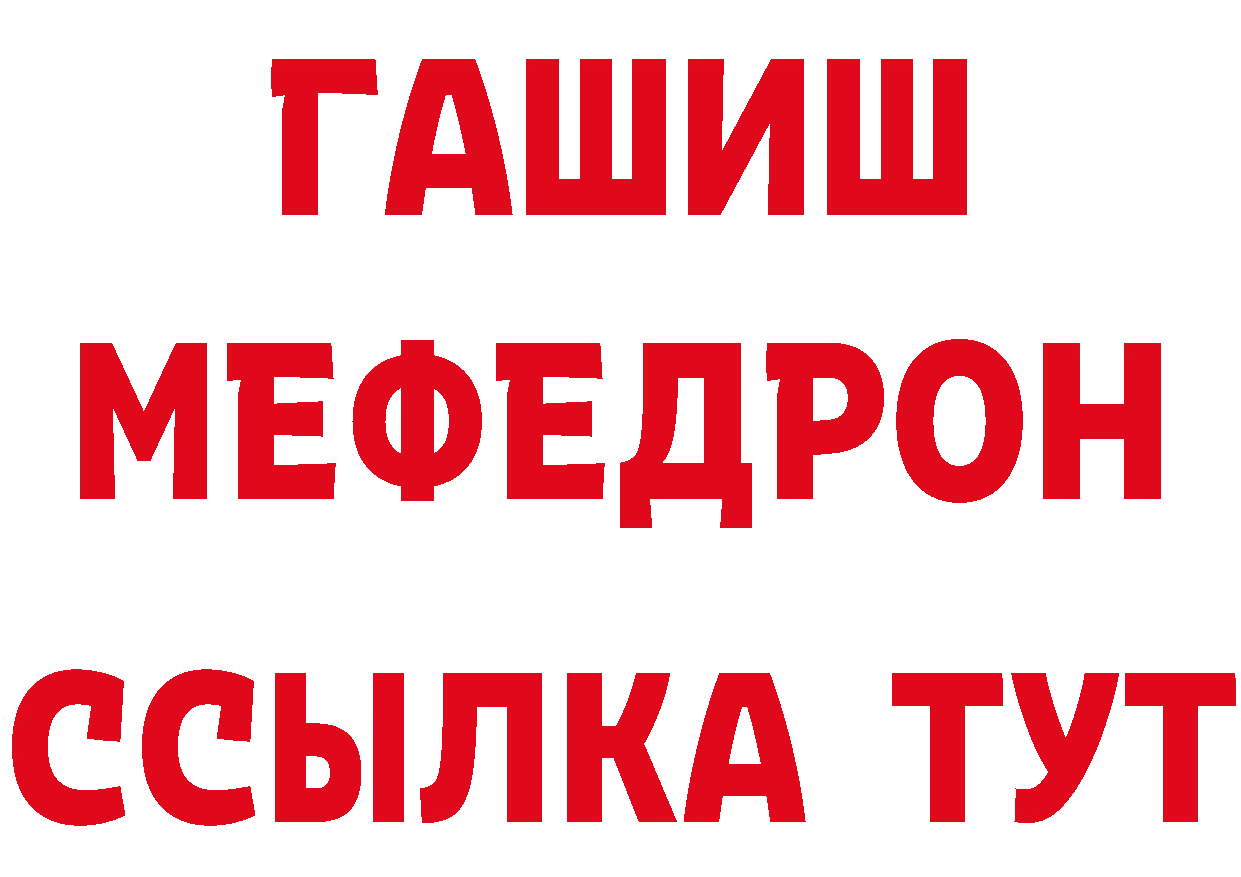 ГАШИШ
МЕФЕДРОН
ССЫЛКА ТУТ